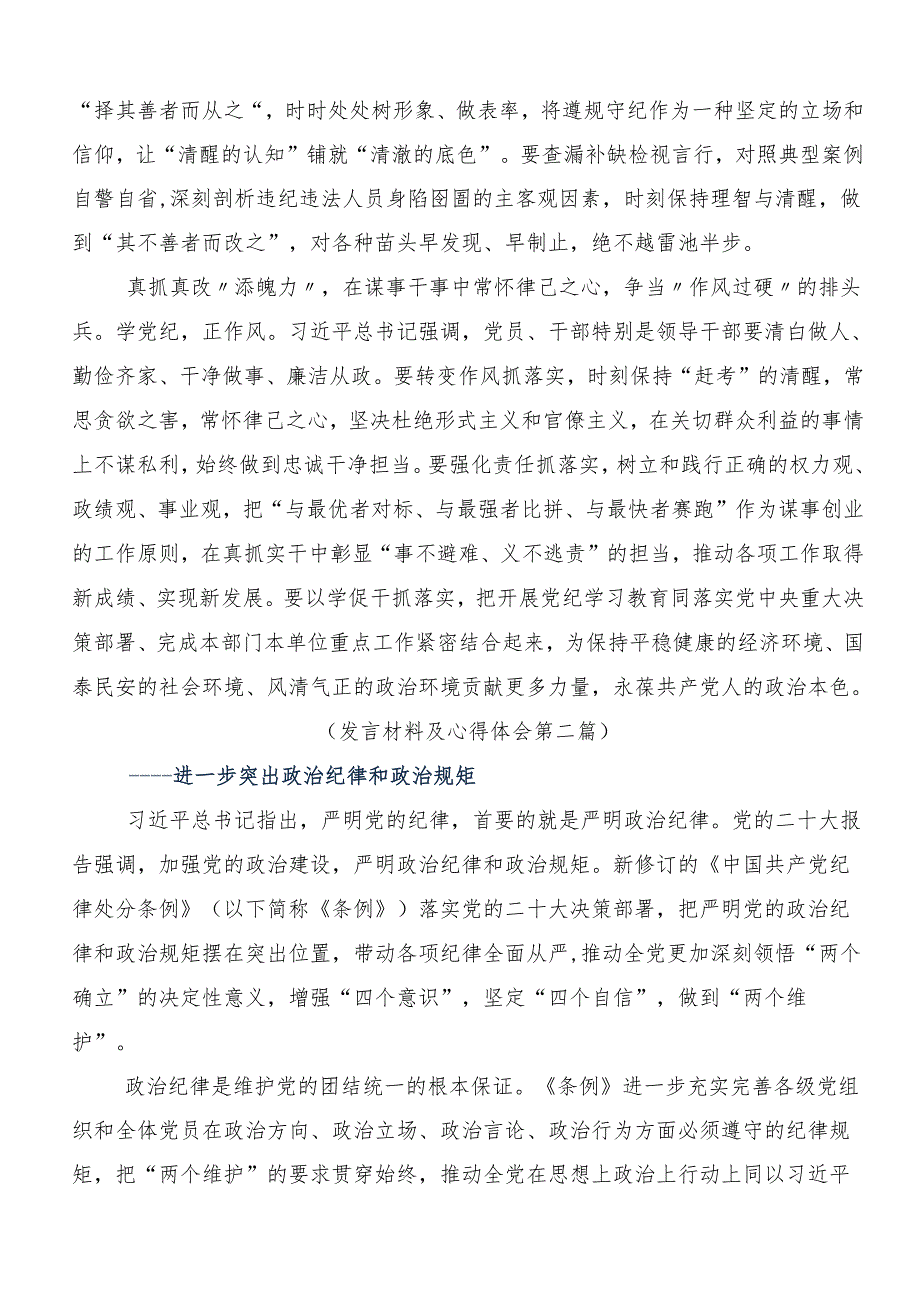 “择其善者而从之“，时时处处树形象、做表率，将遵规守纪作为一种坚定的立场和信仰，让“清醒的认知”铺就“清澈的底色”。要查漏补缺检视言行，对照典型案例自警自省,深刻剖析违纪违法人员身陷囹圄的主客观因素，时刻保持理智与清醒，做到“其不善者而改之”，对各种苗头早发现、早制止，绝不越雷池半步。

真抓真改〃添魄力〃，在谋事干事中常怀律己之心，争当〃作风过硬〃的排头兵。学党纪，正作风。习近平总书记强调，党员、干部特别是领导干部要清白做人、勤俭齐家、干净做事、廉洁从政。要转变作风抓落实，时刻保持“赶考”的清醒，常思贪欲之害，常怀律己之心，坚决杜绝形式主义和官僚主义，在关切群众利益的事情上不谋私利，始终做到忠诚干净担当。要强化责任抓落实，树立和践行正确的权力观、政绩观、事业观，把“与最优者对标、与最强者比拼、与最快者赛跑”作为谋事创业的工作原则，在真抓实干中彰显“事不避难、义不逃责”的担当，推动各项工作取得新成绩、实现新发展。要以学促干抓落实，把开展党纪学习教育同落实党中央重大决策部署、完成本部门本单位重点工作紧密结合起来，为保持平稳健康的经济环境、国泰民安的社会环境、风清气正的政治环境贡献更多力量，永葆共产党人的政治本色。

（发言材料及心得体会第二篇）

-----进一步突出政治纪律和政治规矩

习近平总书记指出，严明党的纪律，首要的就是严明政治纪律。党的二十大报告强调，加强党的政治建设，严明政治纪律和政治规矩。新修订的《中国共产党纪律处分条例》（以下简称《条例》）落实党的二十大决策部署，把严明党的政治纪律和政治规矩摆在突出位置，带动各项纪律全面从严,推动全党更加深刻领悟“两个确立”的决定性意义，增强“四个意识”，坚定“四个自信”，做到“两个维护”。

政治纪律是维护党的团结统一的根本保证。《条例》进一步充实完善各级党组织和全体党员在政治方向、政治立场、政治言论、政治行为方面必须遵守的纪律规矩，把“两个维护”的要求贯穿始终，推动全党在思想上政治上行动上同以习近平